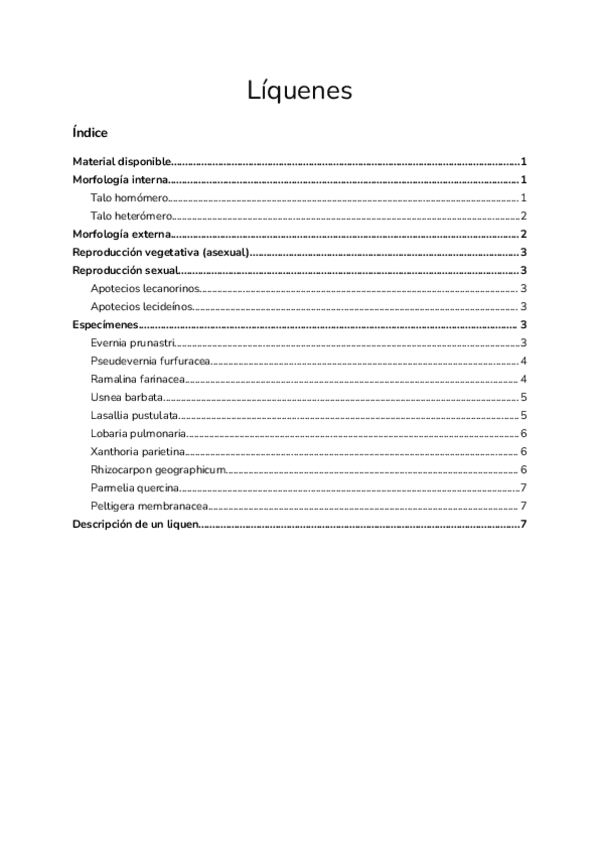 Líquenes

Índice

Material disponible 1
Morfología interna 1
Talo homómero 1
Talo heterómero 2
Morfología externa 2
Reproducción vegetativa (asexual) 3
Reproducción sexual 3
Apotecios lecanorinos 3
Apotecios lecideínos 3
Especímenes 3
Evernia prunastri 3
Pseudevernia furfuracea 4
Ramalina farinacea 4
Usnea barbata 5
Lasallia pustulata 5
Lobaria pulmonaria 6
Xanthoria parietina 6
Rhizocarpon geographicum 6
Parmelia quercina 7
Peltigera membranacea 7
Descripción de un liquen 7